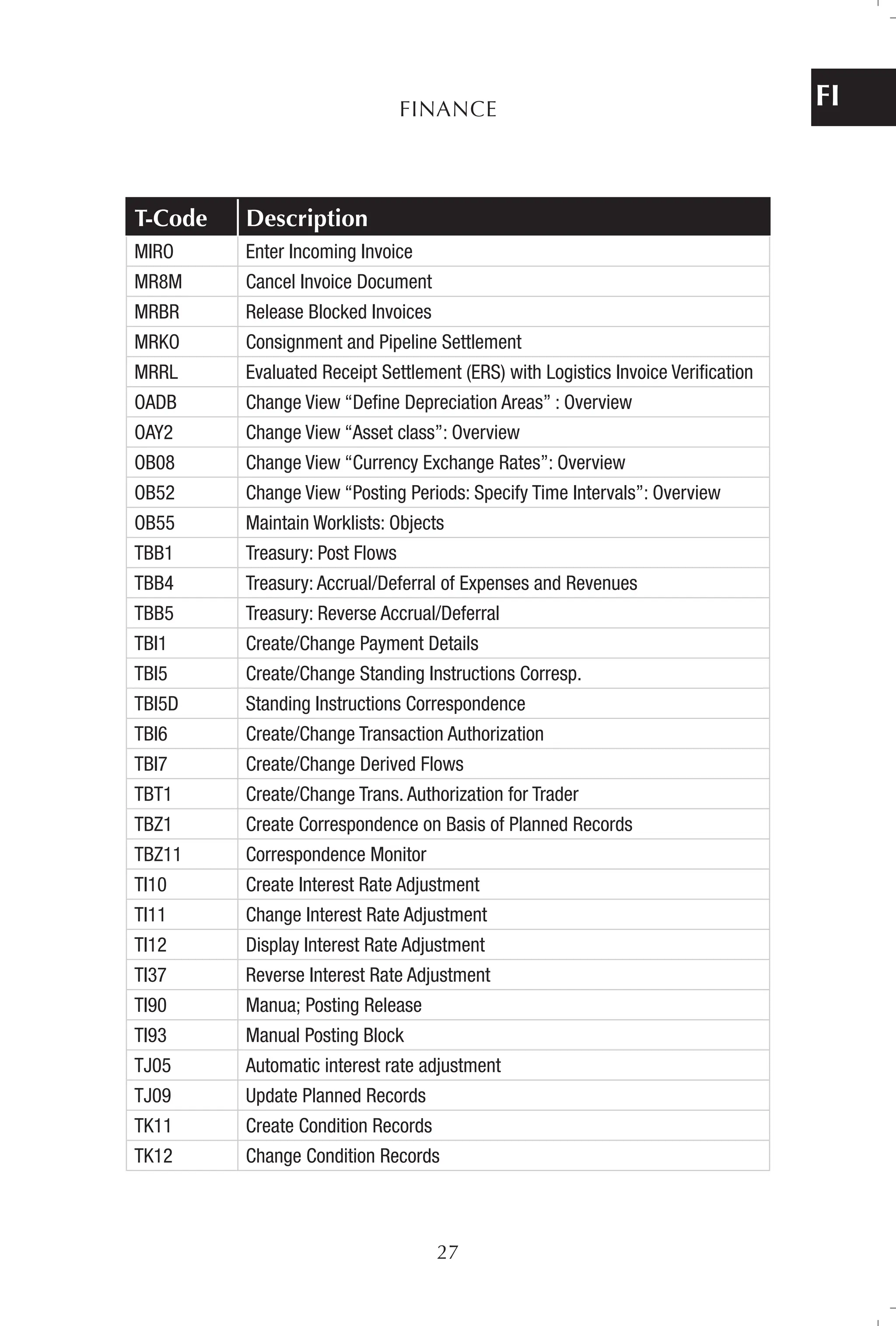 FINANCE

FI

| T-Code | Description |
|---|---|
| MIRO | Enter Incoming Invoice |
| MR8M | Cancel Invoice Document |
| MRBR | Release Blocked Invoices |
| MRKO | Consignment and Pipeline Settlement |
| MRRL | Evaluated Receipt Settlement (ERS) with Logistics Invoice Verification |
| OADB | Change View “Define Depreciation Areas” : Overview |
| OAY2 | Change View “Asset class”: Overview |
| OB08 | Change View “Currency Exchange Rates”: Overview |
| OB52 | Change View “Posting Periods: Specify Time Intervals”: Overview |
| OB55 | Maintain Worklists: Objects |
| TBB1 | Treasury: Post Flows |
| TBB4 | Treasury: Accrual/Deferral of Expenses and Revenues |
| TBB5 | Treasury: Reverse Accrual/Deferral |
| TBI1 | Create/Change Payment Details |
| TBI5 | Create/Change Standing Instructions Corresp. |
| TBI5D | Standing Instructions Correspondence |
| TBI6 | Create/Change Transaction Authorization |
| TBI7 | Create/Change Derived Flows |
| TBT1 | Create/Change Trans. Authorization for Trader |
| TBZ1 | Create Correspondence on Basis of Planned Records |
| TBZ11 | Correspondence Monitor |
| TI10 | Create Interest Rate Adjustment |
| TI11 | Change Interest Rate Adjustment |
| TI12 | Display Interest Rate Adjustment |
| TI37 | Reverse Interest Rate Adjustment |
| TI90 | Manua; Posting Release |
| TI93 | Manual Posting Block |
| TJ05 | Automatic interest rate adjustment |
| TJ09 | Update Planned Records |
| TK11 | Create Condition Records |
| TK12 | Change Condition Records |

27